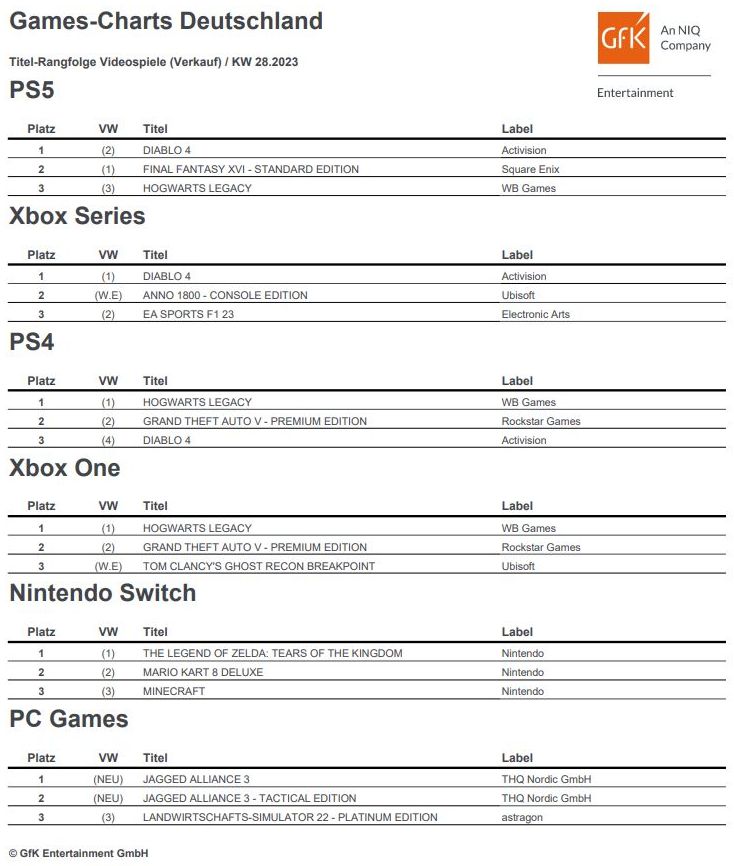 Games-Charts Deutschland

GfK An NIQ Company

Entertainment

Titel-Rangfolge Videospiele (Verkauf) / KW 28.2023

PS5

| Platz | VW | Titel | Label |
|---|---|---|---|
| 1 | (2) | DIABLO 4 | Activision |
| 2 | (1) | FINAL FANTASY XVI - STANDARD EDITION | Square Enix |
| 3 | (3) | HOGWARTS LEGACY | WB Games |

Xbox Series

| Platz | VW | Titel | Label |
|---|---|---|---|
| 1 | (1) | DIABLO 4 | Activision |
| 2 | (W.E) | ANNO 1800 - CONSOLE EDITION | Ubisoft |
| 3 | (2) | EA SPORTS F1 23 | Electronic Arts |

PS4

| Platz | VW | Titel | Label |
|---|---|---|---|
| 1 | (1) | HOGWARTS LEGACY | WB Games |
| 2 | (2) | GRAND THEFT AUTO V - PREMIUM EDITION | Rockstar Games |
| 3 | (4) | DIABLO 4 | Activision |

Xbox One

| Platz | VW | Titel | Label |
|---|---|---|---|
| 1 | (1) | HOGWARTS LEGACY | WB Games |
| 2 | (2) | GRAND THEFT AUTO V - PREMIUM EDITION | Rockstar Games |
| 3 | (W.E) | TOM CLANCY'S GHOST RECON BREAKPOINT | Ubisoft |

Nintendo Switch

| Platz | VW | Titel | Label |
|---|---|---|---|
| 1 | (1) | THE LEGEND OF ZELDA: TEARS OF THE KINGDOM | Nintendo |
| 2 | (2) | MARIO KART 8 DELUXE | Nintendo |
| 3 | (3) | MINECRAFT | Nintendo |

PC Games

| Platz | VW | Titel | Label |
|---|---|---|---|
| 1 | (NEU) | JAGGED ALLIANCE 3 | THQ Nordic GmbH |
| 2 | (NEU) | JAGGED ALLIANCE 3 - TACTICAL EDITION | THQ Nordic GmbH |
| 3 | (3) | LANDWIRTSCHAFTS-SIMULATOR 22 - PLATINUM EDITION | astragon |

© GfK Entertainment GmbH